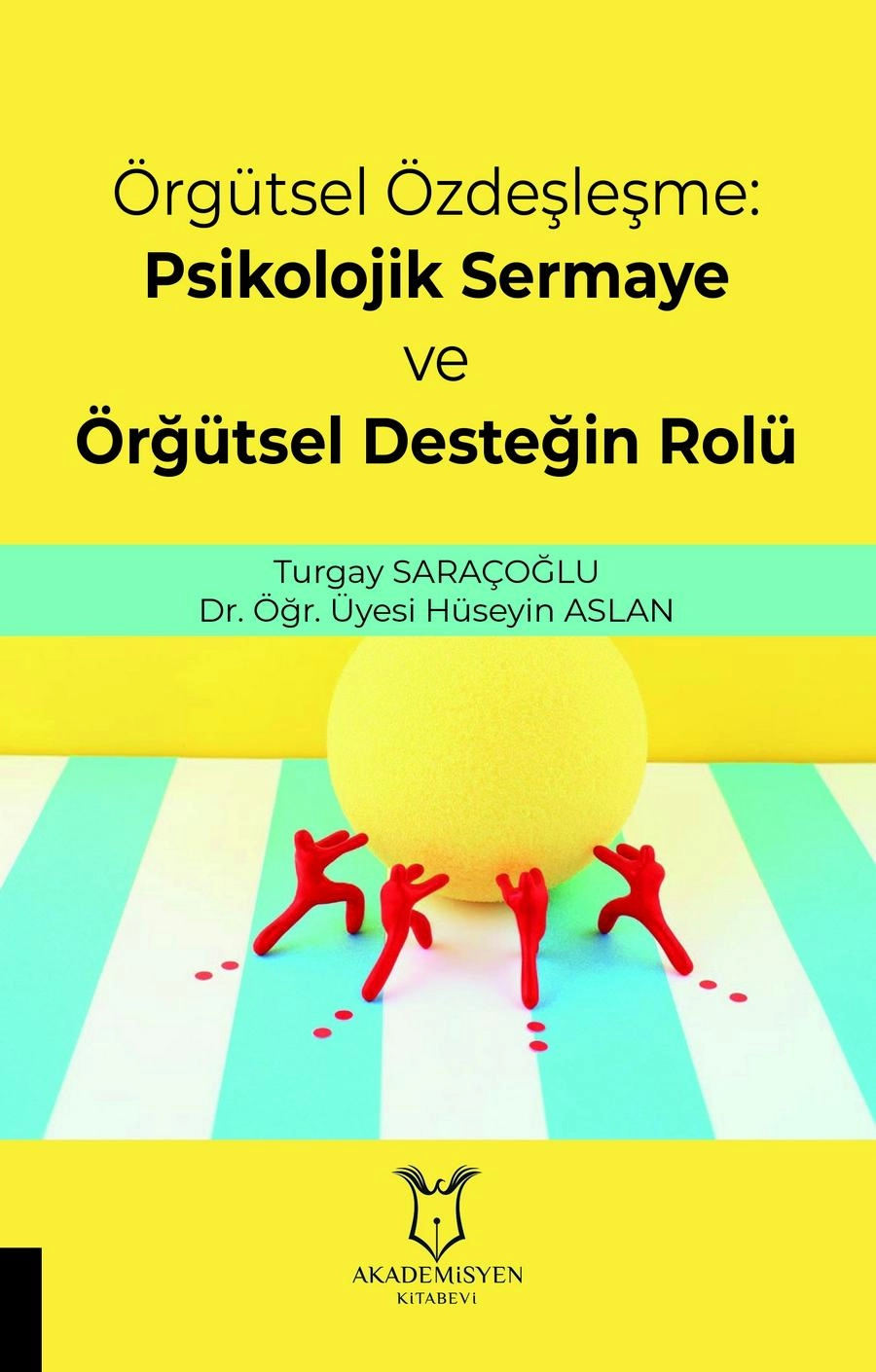 Örgütsel Özdeşleşme:
Psikolojik Sermaye
ve
Örğütsel Desteğin Rolü

Turgay SARAÇOĞLU
Dr. Öğr. Üyesi Hüseyin ASLAN

AKADEMİSYEN
KİTABEVİ